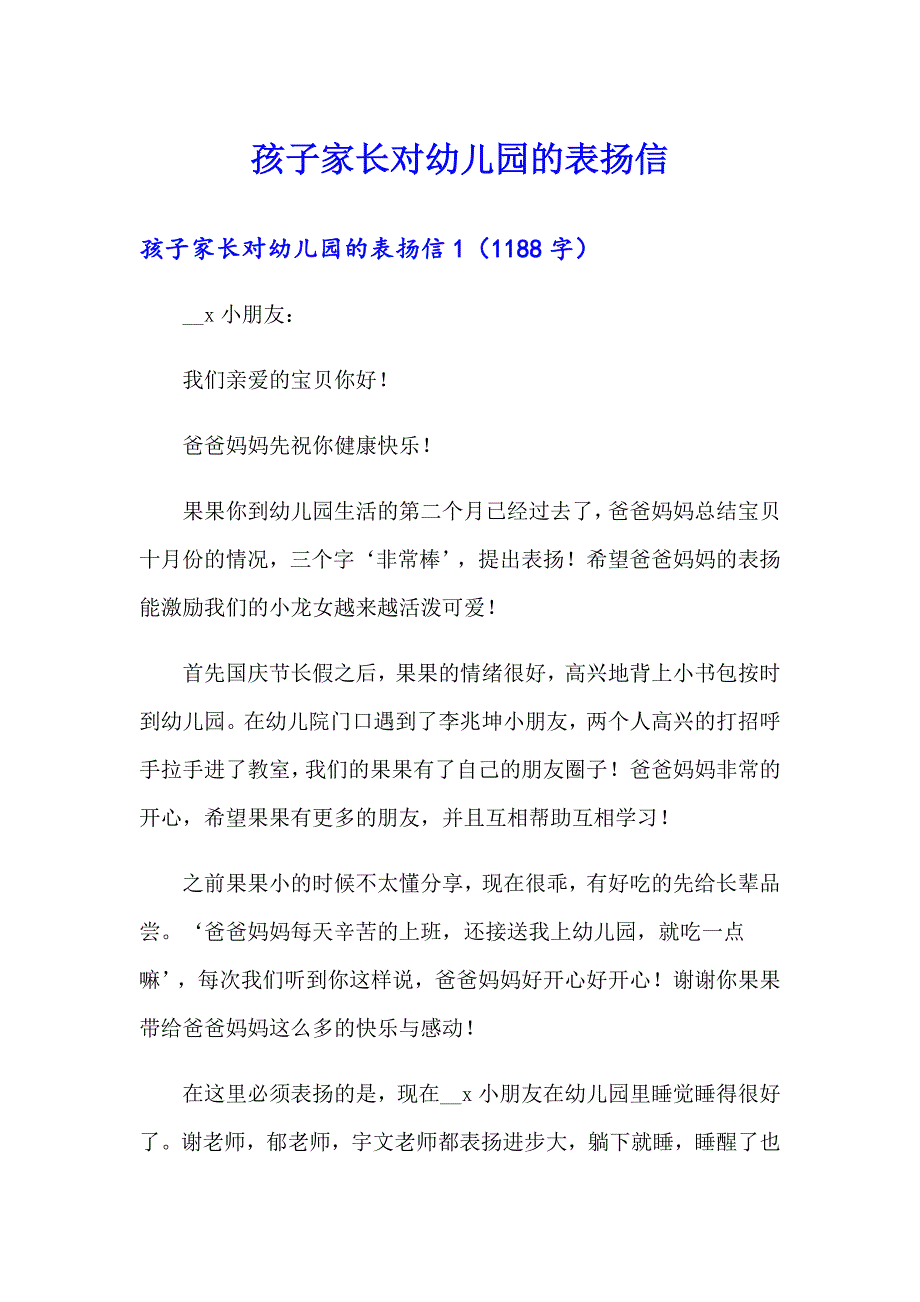 孩子家长对幼儿园的表扬信

孩子家长对幼儿园的表扬信 1（1188 字）

__x 小朋友：

我们亲爱的宝贝你好！

爸爸妈妈先祝你健康快乐！

果果你到幼儿园生活的第二个月已经过去了，爸爸妈妈总结宝贝十月份的情况，三个字‘非常棒’，提出表扬！希望爸爸妈妈的表扬能激励我们的小龙女越来越活泼可爱！

首先国庆节长假之后，果果的情绪很好，高兴地背上小书包按时到幼儿园。在幼儿院门口遇到了李兆坤小朋友，两个人高兴的打招呼手拉手进了教室，我们的果果有了自己的朋友圈子！爸爸妈妈非常的开心，希望果果有更多的朋友，并且互相帮助互相学习！

之前果果小的时候不太懂分享，现在很乖，有好吃的先给长辈品尝。‘爸爸妈妈每天辛苦的上班，还接送我上幼儿园，就吃一点嘛’，每次我们听到你这样说，爸爸妈妈好开心好开心！谢谢你果果带给爸爸妈妈这么多的快乐与感动！

在这里必须表扬的是，现在__x 小朋友在幼儿园里睡觉睡得很好了。谢老师，郁老师，宇文老师都表扬进步大，躺下就睡，睡醒了也